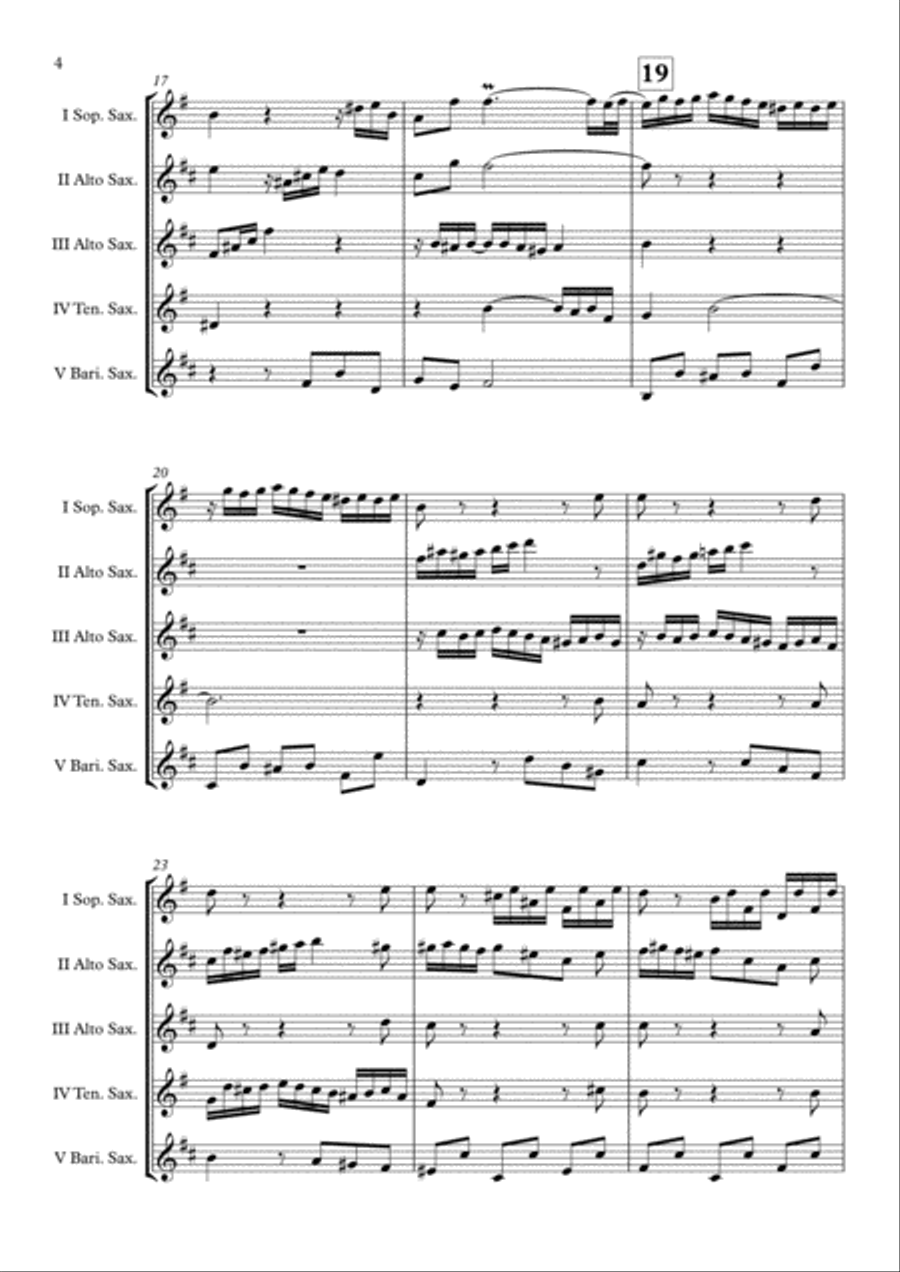 4

17

19

I Sop. Sax.

II Alto Sax.

III Alto Sax.

IV Ten. Sax.

V Bari. Sax.

20

I Sop. Sax.

II Alto Sax.

III Alto Sax.

IV Ten. Sax.

V Bari. Sax.

23

I Sop. Sax.

II Alto Sax.

III Alto Sax.

IV Ten. Sax.

V Bari. Sax.